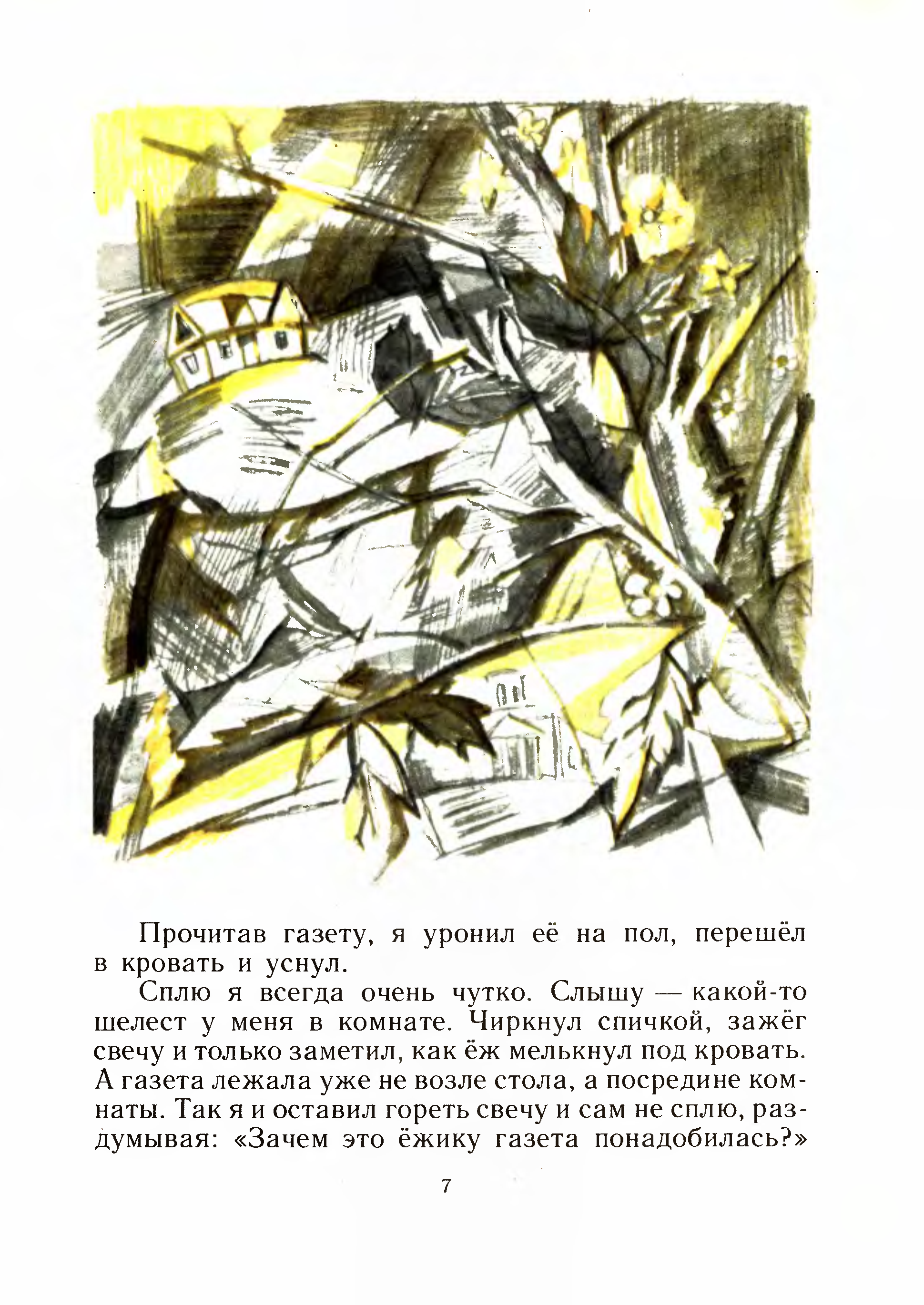 Прочитав газету, я уронил её на пол, перешёл в кровать и уснул.

Сплю я всегда очень чутко. Слышу — какой-то шелест у меня в комнате. Чиркнул спичкой, зажёг свечу и только заметил, как ёж мелькнул под кровать. А газета лежала уже не возле стола, а посредине комнаты. Так я и оставил гореть свечу и сам не сплю, раздумывая: «Зачем это ёжику газета понадобилась?»

7